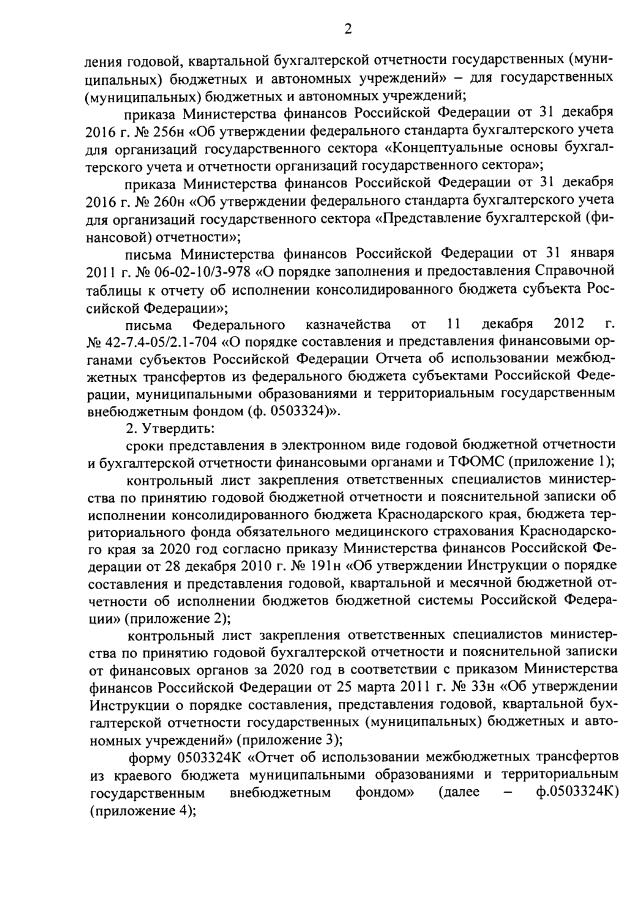 2

ления годовой, квартальной бухгалтерской отчетности государственных (муниципальных) бюджетных и автономных учреждений» – для государственных (муниципальных) бюджетных и автономных учреждений;

приказа Министерства финансов Российской Федерации от 31 декабря 2016 г. № 256н «Об утверждении федерального стандарта бухгалтерского учета для организаций государственного сектора «Концептуальные основы бухгалтерского учета и отчетности организаций государственного сектора»;

приказа Министерства финансов Российской Федерации от 31 декабря 2016 г. № 260н «Об утверждении федерального стандарта бухгалтерского учета для организаций государственного сектора «Представление бухгалтерской (финансовой) отчетности»;

письма Министерства финансов Российской Федерации от 31 января 2011 г. № 06-02-10/3-978 «О порядке заполнения и предоставления Справочной таблицы к отчету об исполнении консолидированного бюджета субъекта Российской Федерации»;

письма Федерального казначейства от 11 декабря 2012 г. № 42-7.4-05/2.1-704 «О порядке составления и представления финансовыми органами субъектов Российской Федерации Отчета об использовании межбюджетных трансфертов из федерального бюджета субъектами Российской Федерации, муниципальными образованиями и территориальным государственным внебюджетным фондом (ф. 0503324)».

2. Утвердить:

сроки представления в электронном виде годовой бюджетной отчетности и бухгалтерской отчетности финансовыми органами и ТФОМС (приложение 1);

контрольный лист закрепления ответственных специалистов министерства по принятию годовой бюджетной отчетности и пояснительной записки об исполнении консолидированного бюджета Краснодарского края, бюджета территориального фонда обязательного медицинского страхования Краснодарского края за 2020 год согласно приказу Министерства финансов Российской Федерации от 28 декабря 2010 г. № 191н «Об утверждении Инструкции о порядке составления и представления годовой, квартальной и месячной бюджетной отчетности об исполнении бюджетов бюджетной системы Российской Федерации» (приложение 2);

контрольный лист закрепления ответственных специалистов министерства по принятию годовой бухгалтерской отчетности и пояснительной записки от финансовых органов за 2020 год в соответствии с приказом Министерства финансов Российской Федерации от 25 марта 2011 г. № 33н «Об утверждении Инструкции о порядке составления, представления годовой, квартальной бухгалтерской отчетности государственных (муниципальных) бюджетных и автономных учреждений» (приложение 3);

форму 0503324К «Отчет об использовании межбюджетных трансфертов из краевого бюджета муниципальными образованиями и территориальным государственным внебюджетным фондом» (далее – ф.0503324К) (приложение 4);